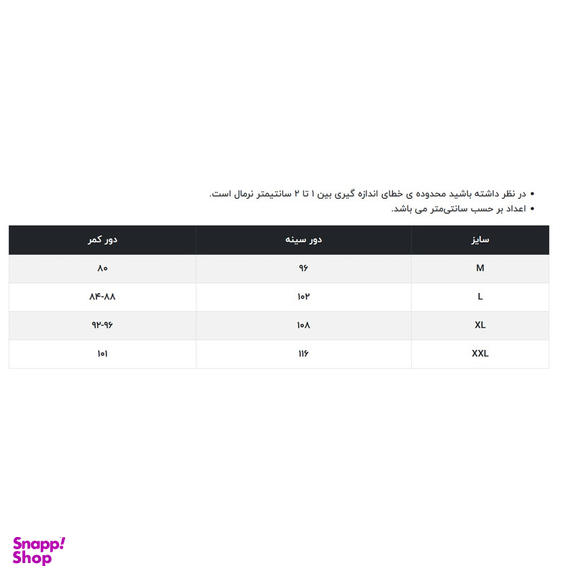 • در نظر داشته باشید محدوده ی خطای اندازه گیری بین ۱ تا ۲ سانتیمتر نرمال است.
• اعداد بر حسب سانتی‌متر می باشد.

| سایز | دور سینه | دور کمر |
|---|---|---|
| M | ۹۶ | ۸۰ |
| L | ۱۰۲ | ۸۴-۸۸ |
| XL | ۱۰۸ | ۹۲-۹۶ |
| XXL | ۱۱۶ | ۱۰۱ |

Snapp! Shop